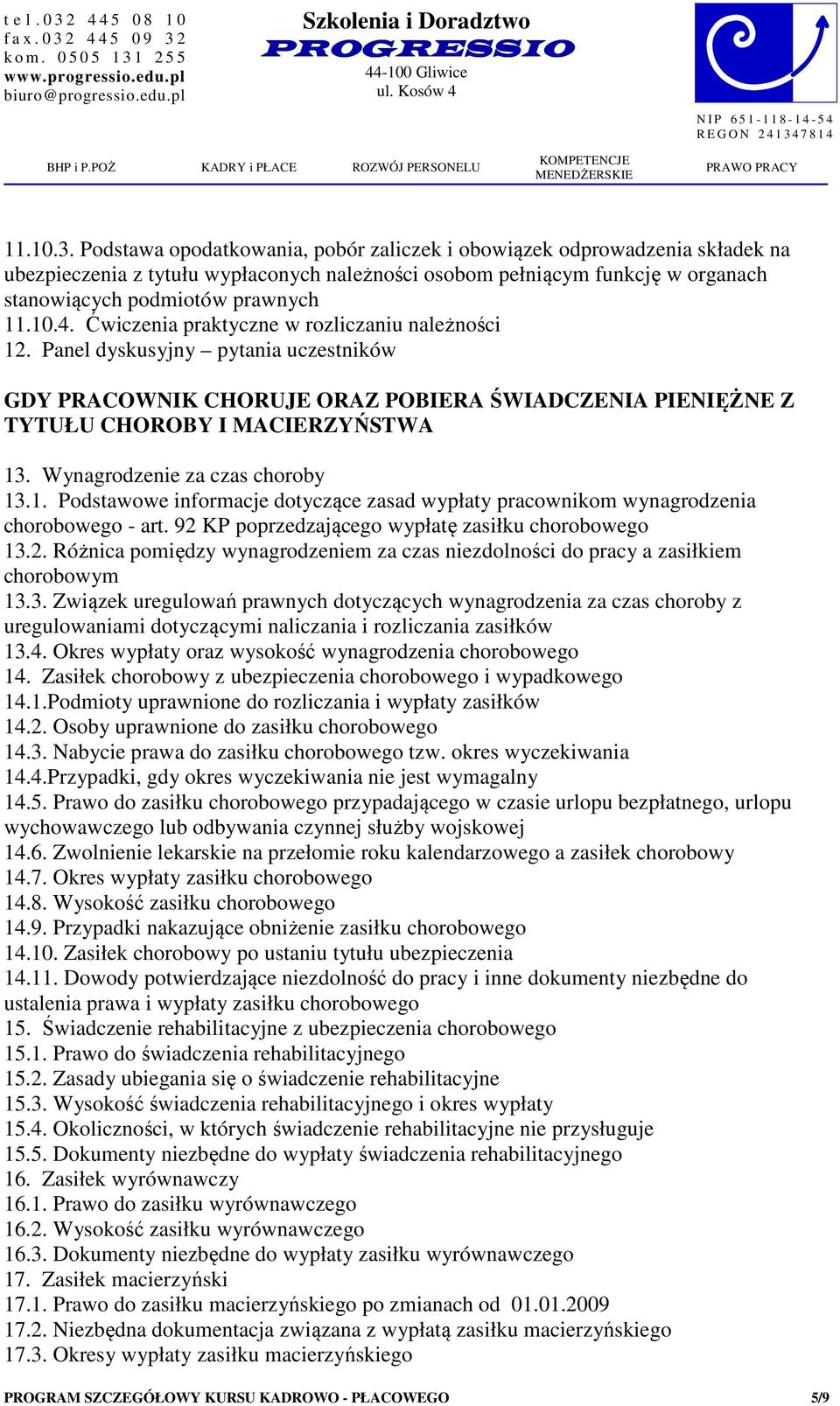 tel.032 445 08 10
fax.032 445 09 32
kom. 0505 131 255
www.progressio.edu.pl
biuro@progressio.edu.pl

Szkolenia i Doradztwo
PROGRESSIO
44-100 Gliwice
ul. Kosów 4

NIP 651-118-14-54
REGON 241347814

BHP i P.POŻ KADRY i PŁACE ROZWÓJ PERSONELU KOMPETENCJE MENEDŻERSKIE PRAWO PRACY

11.10.3. Podstawa opodatkowania, pobór zaliczek i obowiązek odprowadzenia składek na ubezpieczenia z tytułu wypłaconych należności osobom pełniącym funkcję w organach stanowiących podmiotów prawnych
11.10.4. Ćwiczenia praktyczne w rozliczaniu należności
12. Panel dyskusyjny – pytania uczestników

GDY PRACOWNIK CHORUJE ORAZ POBIERA ŚWIADCZENIA PIENIĘŻNE Z TYTUŁU CHOROBY I MACIERZYŃSTWA

13. Wynagrodzenie za czas choroby
13.1. Podstawowe informacje dotyczące zasad wypłaty pracownikom wynagrodzenia chorobowego - art. 92 KP poprzedzającego wypłatę zasiłku chorobowego
13.2. Różnica pomiędzy wynagrodzeniem za czas niezdolności do pracy a zasiłkiem chorobowym
13.3. Związek uregulowań prawnych dotyczących wynagrodzenia za czas choroby z uregulowaniami dotyczącymi naliczania i rozliczania zasiłków
13.4. Okres wypłaty oraz wysokość wynagrodzenia chorobowego
14. Zasiłek chorobowy z ubezpieczenia chorobowego i wypadkowego
14.1.Podmioty uprawnione do rozliczania i wypłaty zasiłków
14.2. Osoby uprawnione do zasiłku chorobowego
14.3. Nabycie prawa do zasiłku chorobowego tzw. okres wyczekiwania
14.4.Przypadki, gdy okres wyczekiwania nie jest wymagalny
14.5. Prawo do zasiłku chorobowego przypadającego w czasie urlopu bezpłatnego, urlopu wychowawczego lub odbywania czynnej służby wojskowej
14.6. Zwolnienie lekarskie na przełomie roku kalendarzowego a zasiłek chorobowy
14.7. Okres wypłaty zasiłku chorobowego
14.8. Wysokość zasiłku chorobowego
14.9. Przypadki nakazujące obniżenie zasiłku chorobowego
14.10. Zasiłek chorobowy po ustaniu tytułu ubezpieczenia
14.11. Dowody potwierdzające niezdolność do pracy i inne dokumenty niezbędne do ustalenia prawa i wypłaty zasiłku chorobowego
15. Świadczenie rehabilitacyjne z ubezpieczenia chorobowego
15.1. Prawo do świadczenia rehabilitacyjnego
15.2. Zasady ubiegania się o świadczenie rehabilitacyjne
15.3. Wysokość świadczenia rehabilitacyjnego i okres wypłaty
15.4. Okoliczności, w których świadczenie rehabilitacyjne nie przysługuje
15.5. Dokumenty niezbędne do wypłaty świadczenia rehabilitacyjnego
16. Zasiłek wyrównawczy
16.1. Prawo do zasiłku wyrównawczego
16.2. Wysokość zasiłku wyrównawczego
16.3. Dokumenty niezbędne do wypłaty zasiłku wyrównawczego
17. Zasiłek macierzyński
17.1. Prawo do zasiłku macierzyńskiego po zmianach od 01.01.2009
17.2. Niezbędna dokumentacja związana z wypłatą zasiłku macierzyńskiego
17.3. Okresy wypłaty zasiłku macierzyńskiego

PROGRAM SZCZEGÓŁOWY KURSU KADROWO - PŁACOWEGO 5/9